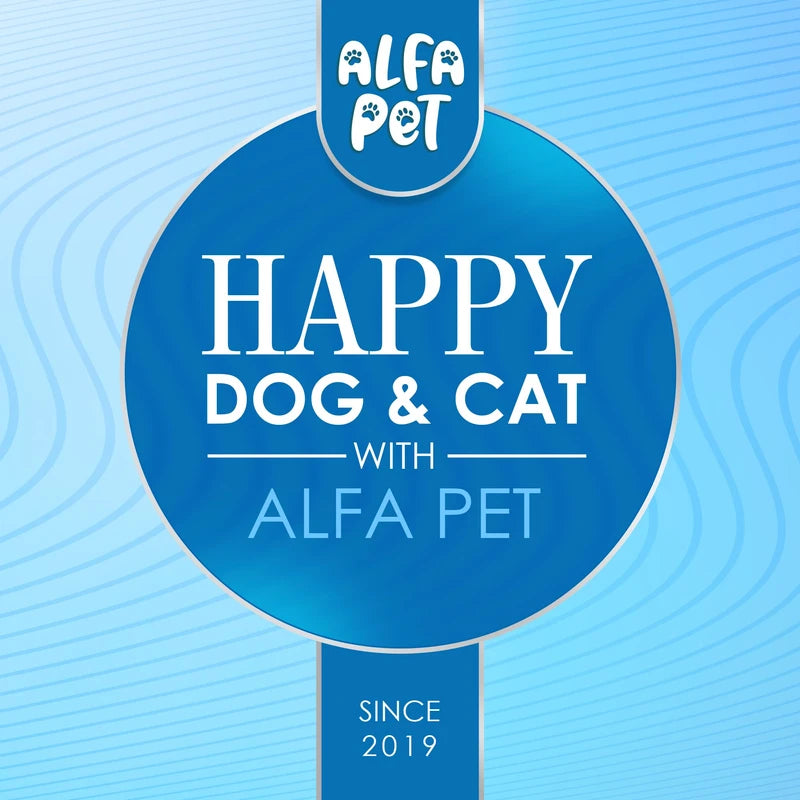 ALFA PET

HAPPY
DOG & CAT
WITH
ALFA PET

SINCE
2019